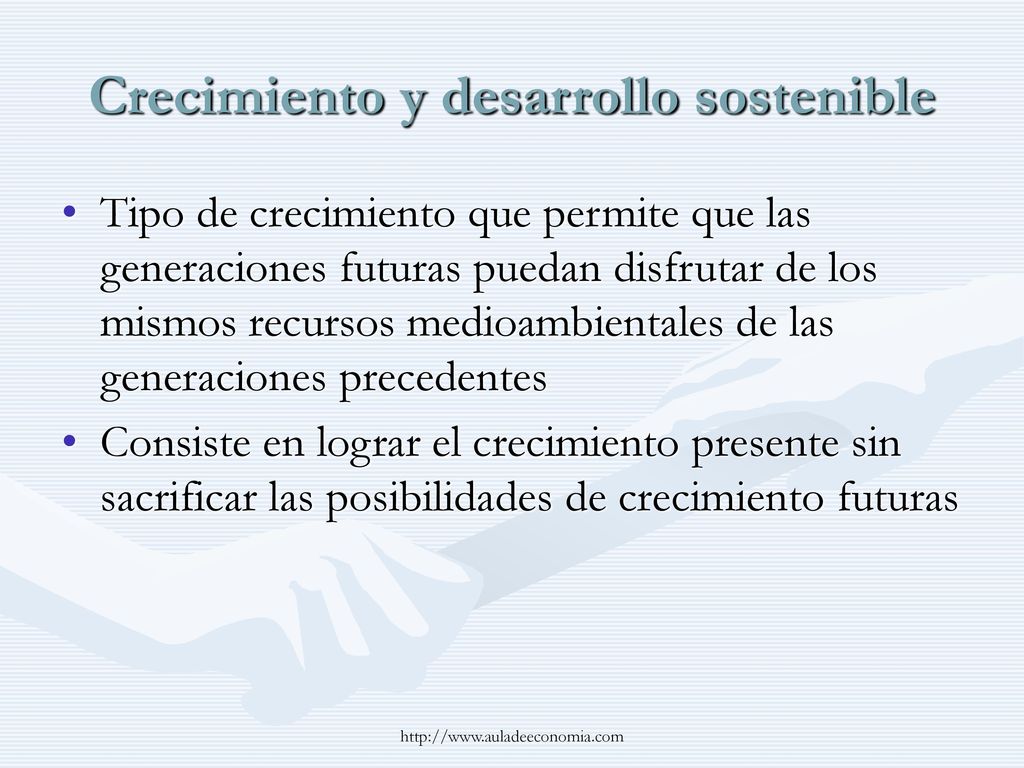 Crecimiento y desarrollo sostenible

• Tipo de crecimiento que permite que las generaciones futuras puedan disfrutar de los mismos recursos medioambientales de las generaciones precedentes

• Consiste en lograr el crecimiento presente sin sacrificar las posibilidades de crecimiento futuras

http://www.auladeeconomia.com